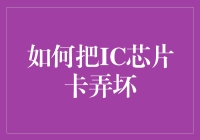 如何把IC芯片卡弄坏